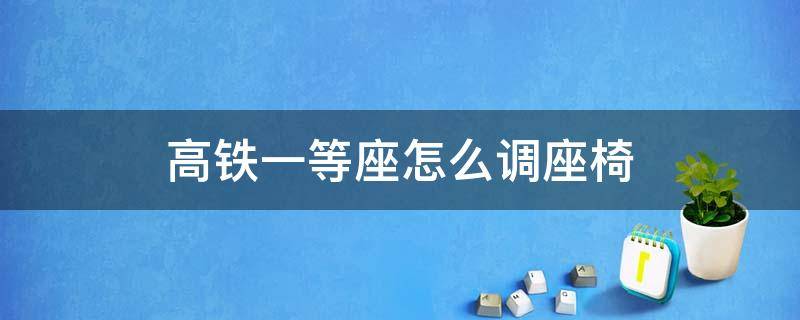 高铁一等座怎么调座椅